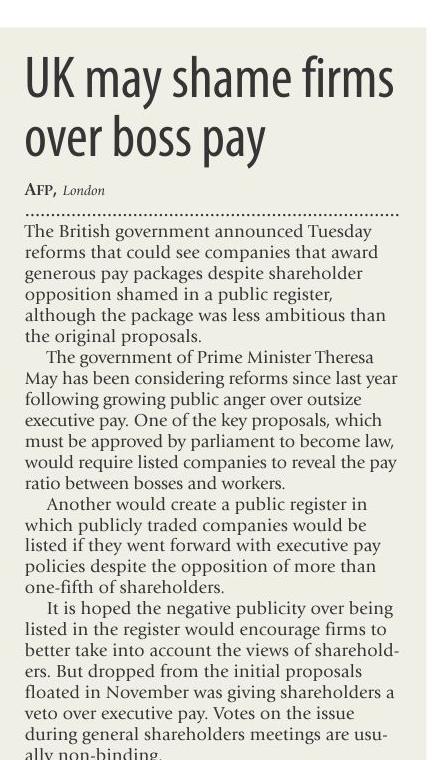 UK may shame firms over boss pay

AFP, London

The British government announced Tuesday reforms that could see companies that award generous pay packages despite shareholder opposition shamed in a public register, although the package was less ambitious than the original proposals.

The government of Prime Minister Theresa May has been considering reforms since last year following growing public anger over outsize executive pay. One of the key proposals, which must be approved by parliament to become law, would require listed companies to reveal the pay ratio between bosses and workers.

Another would create a public register in which publicly traded companies would be listed if they went forward with executive pay policies despite the opposition of more than one-fifth of shareholders.

It is hoped the negative publicity over being listed in the register would encourage firms to better take into account the views of shareholders. But dropped from the initial proposals floated in November was giving shareholders a veto over executive pay. Votes on the issue during general shareholders meetings are usually non-binding.